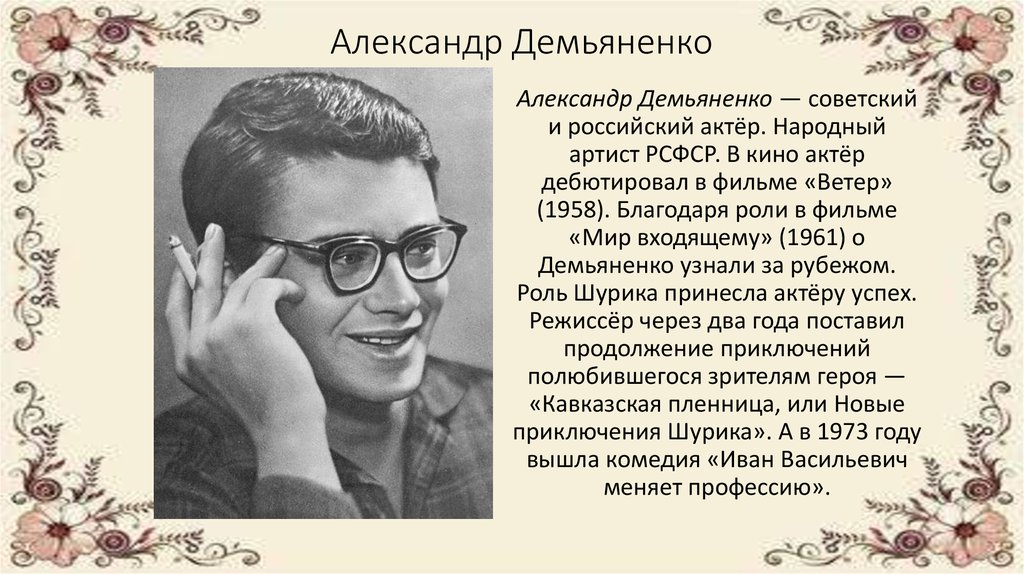 Александр Демьяненко

Александр Демьяненко — советский и российский актёр. Народный артист РСФСР. В кино актёр дебютировал в фильме «Ветер» (1958). Благодаря роли в фильме «Мир входящему» (1961) о Демьяненко узнали за рубежом. Роль Шурика принесла актёру успех. Режиссёр через два года поставил продолжение приключений полюбившегося зрителям героя — «Кавказская пленница, или Новые приключения Шурика». А в 1973 году вышла комедия «Иван Васильевич меняет профессию».